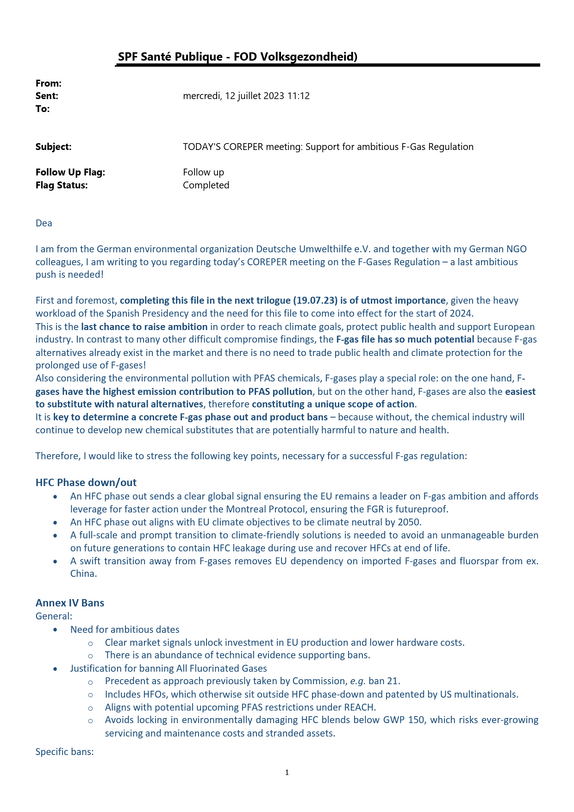 SPF Santé Publique - FOD Volksgezondheid)

From:
Sent: mercredi, 12 juillet 2023 11:12
To:

Subject: TODAY'S COREPER meeting: Support for ambitious F-Gas Regulation

Follow Up Flag: Follow up
Flag Status: Completed

Dea

I am from the German environmental organization Deutsche Umwelthilfe e.V. and together with my German NGO colleagues, I am writing to you regarding today's COREPER meeting on the F-Gases Regulation – a last ambitious push is needed!

First and foremost, completing this file in the next trilogue (19.07.23) is of utmost importance, given the heavy workload of the Spanish Presidency and the need for this file to come into effect for the start of 2024.
This is the last chance to raise ambition in order to reach climate goals, protect public health and support European industry. In contrast to many other difficult compromise findings, the F-gas file has so much potential because F-gas alternatives already exist in the market and there is no need to trade public health and climate protection for the prolonged use of F-gases!
Also considering the environmental pollution with PFAS chemicals, F-gases play a special role: on the one hand, F-gases have the highest emission contribution to PFAS pollution, but on the other hand, F-gases are also the easiest to substitute with natural alternatives, therefore constituting a unique scope of action.
It is key to determine a concrete F-gas phase out and product bans – because without, the chemical industry will continue to develop new chemical substitutes that are potentially harmful to nature and health.

Therefore, I would like to stress the following key points, necessary for a successful F-gas regulation:

HFC Phase down/out
• An HFC phase out sends a clear global signal ensuring the EU remains a leader on F-gas ambition and affords leverage for faster action under the Montreal Protocol, ensuring the FGR is futureproof.
• An HFC phase out aligns with EU climate objectives to be climate neutral by 2050.
• A full-scale and prompt transition to climate-friendly solutions is needed to avoid an unmanageable burden on future generations to contain HFC leakage during use and recover HFCs at end of life.
• A swift transition away from F-gases removes EU dependency on imported F-gases and fluorspar from ex. China.

Annex IV Bans
General:
• Need for ambitious dates
o Clear market signals unlock investment in EU production and lower hardware costs.
o There is an abundance of technical evidence supporting bans.
• Justification for banning All Fluorinated Gases
o Precedent as approach previously taken by Commission, e.g. ban 21.
o Includes HFOs, which otherwise sit outside HFC phase-down and patented by US multinationals.
o Aligns with potential upcoming PFAS restrictions under REACH.
o Avoids locking in environmentally damaging HFC blends below GWP 150, which risks ever-growing servicing and maintenance costs and stranded assets.

Specific bans:

1